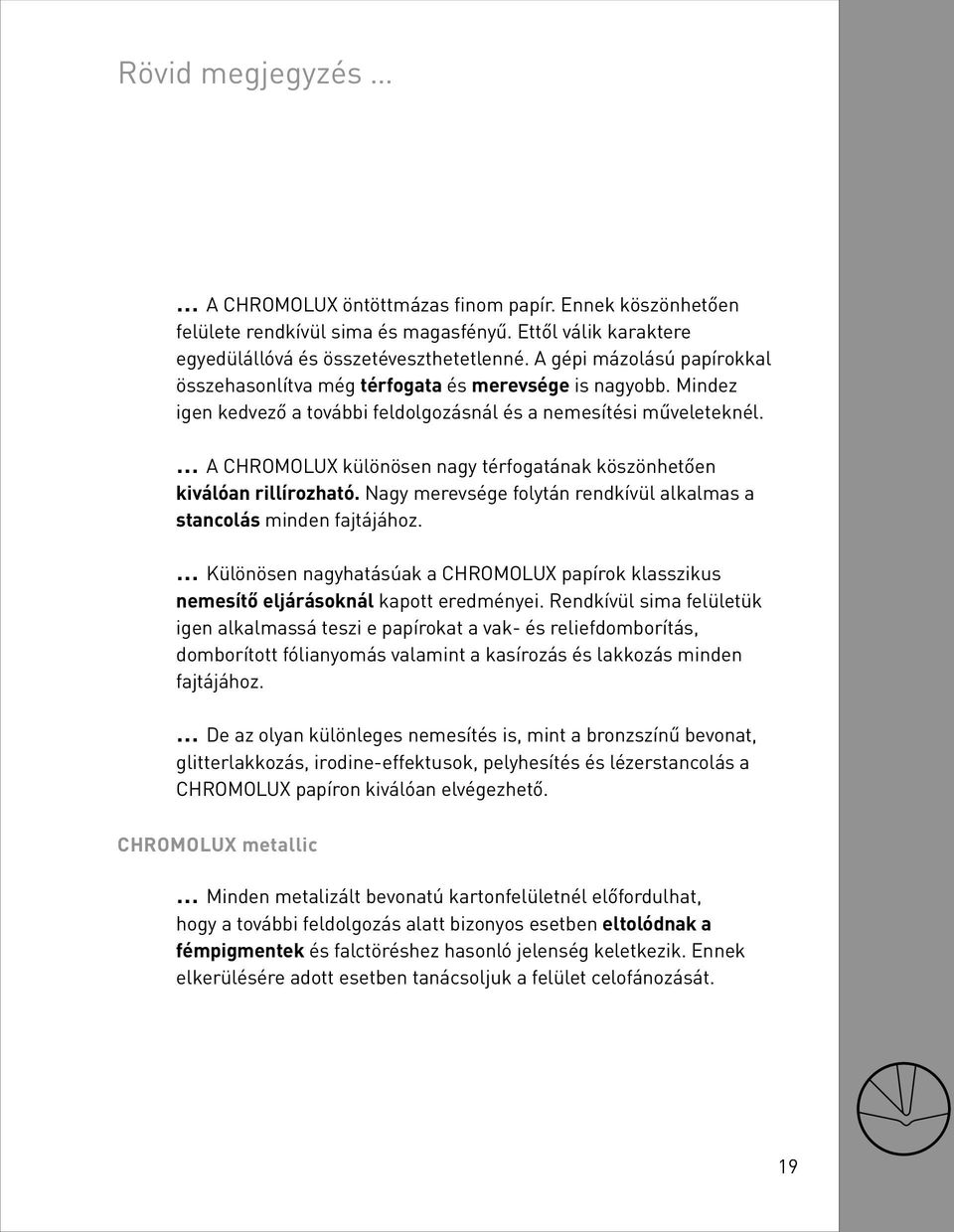 Rövid megjegyzés ...

... A CHROMOLUX öntöttmázas finom papír. Ennek köszönhetően felülete rendkívül sima és magasfényű. Ettől válik karaktere egyedülállóvá és összetéveszthetetlenné. A gépi mázolású papírokkal összehasonlítva még térfogata és merevsége is nagyobb. Mindez igen kedvező a további feldolgozásnál és a nemesítési műveleteknél.

... A CHROMOLUX különösen nagy térfogatának köszönhetően kiválóan rillírozható. Nagy merevsége folytán rendkívül alkalmas a stancolás minden fajtájához.

... Különösen nagyhatásúak a CHROMOLUX papírok klasszikus nemesítő eljárásoknál kapott eredményei. Rendkívül sima felületük igen alkalmassá teszi e papírokat a vak- és reliefdomborítás, domborított fólianyomás valamint a kasírozás és lakkozás minden fajtájához.

... De az olyan különleges nemesítés is, mint a bronzszínű bevonat, glitterlakkozás, irodine-effektusok, pelyhesítés és lézerstancolás a CHROMOLUX papíron kiválóan elvégezhető.

CHROMOLUX metallic

... Minden metalizált bevonatú kartonfelületnél előfordulhat, hogy a további feldolgozás alatt bizonyos esetben eltolódnak a fémpigmentek és falctöréshez hasonló jelenség keletkezik. Ennek elkerülésére adott esetben tanácsoljuk a felület celofánozását.

19